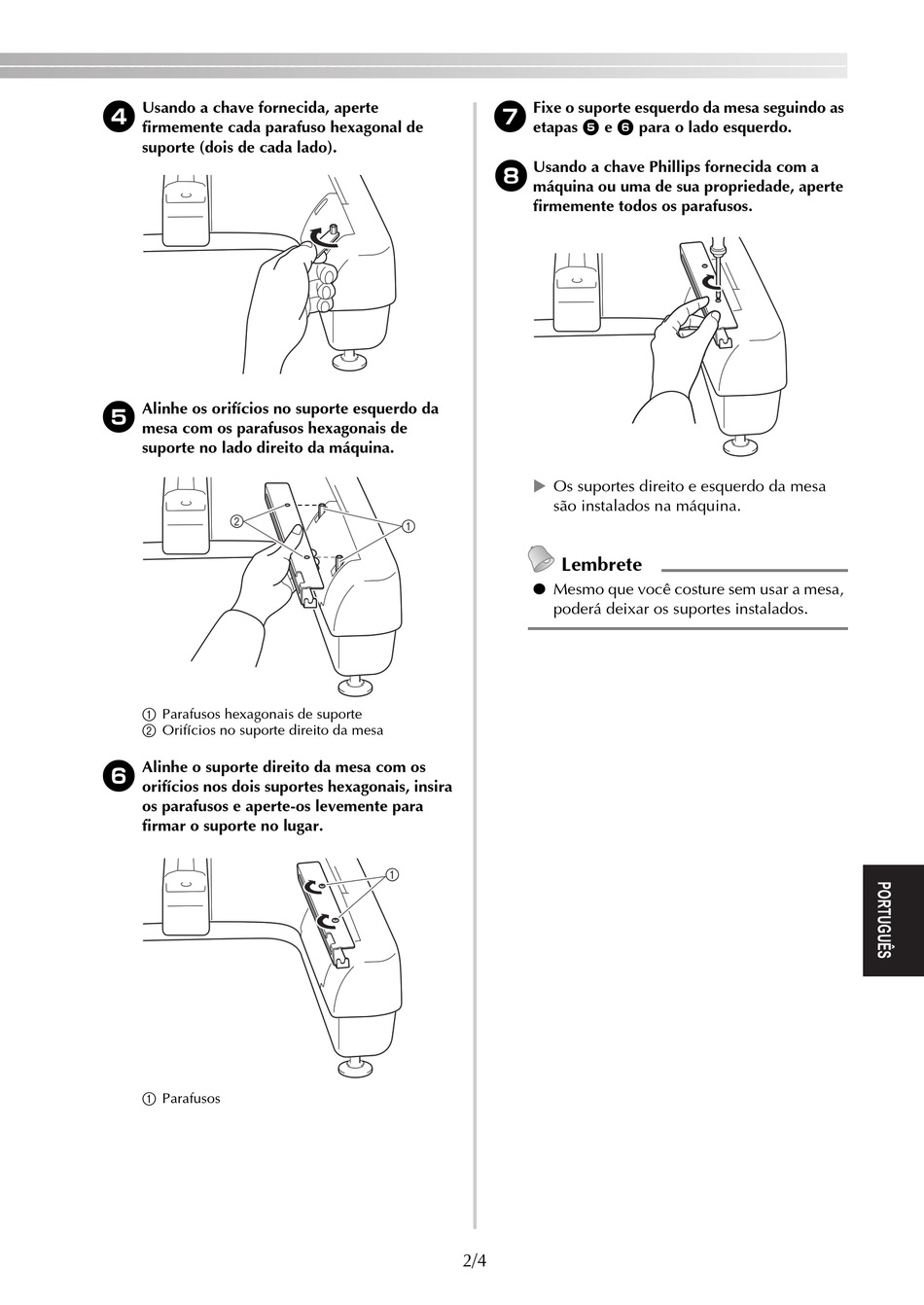 4 Usando a chave fornecida, aperte firmemente cada parafuso hexagonal de suporte (dois de cada lado).

5 Alinhe os orifícios no suporte esquerdo da mesa com os parafusos hexagonais de suporte no lado direito da máquina.

② ①

① Parafusos hexagonais de suporte
② Orifícios no suporte direito da mesa

6 Alinhe o suporte direito da mesa com os orifícios nos dois suportes hexagonais, insira os parafusos e aperte-os levemente para firmar o suporte no lugar.

①

① Parafusos

7 Fixe o suporte esquerdo da mesa seguindo as etapas 5 e 6 para o lado esquerdo.

8 Usando a chave Phillips fornecida com a máquina ou uma de sua propriedade, aperte firmemente todos os parafusos.

▶ Os suportes direito e esquerdo da mesa são instalados na máquina.

Lembrete

● Mesmo que você costure sem usar a mesa, poderá deixar os suportes instalados.

PORTUGUÊS

2/4